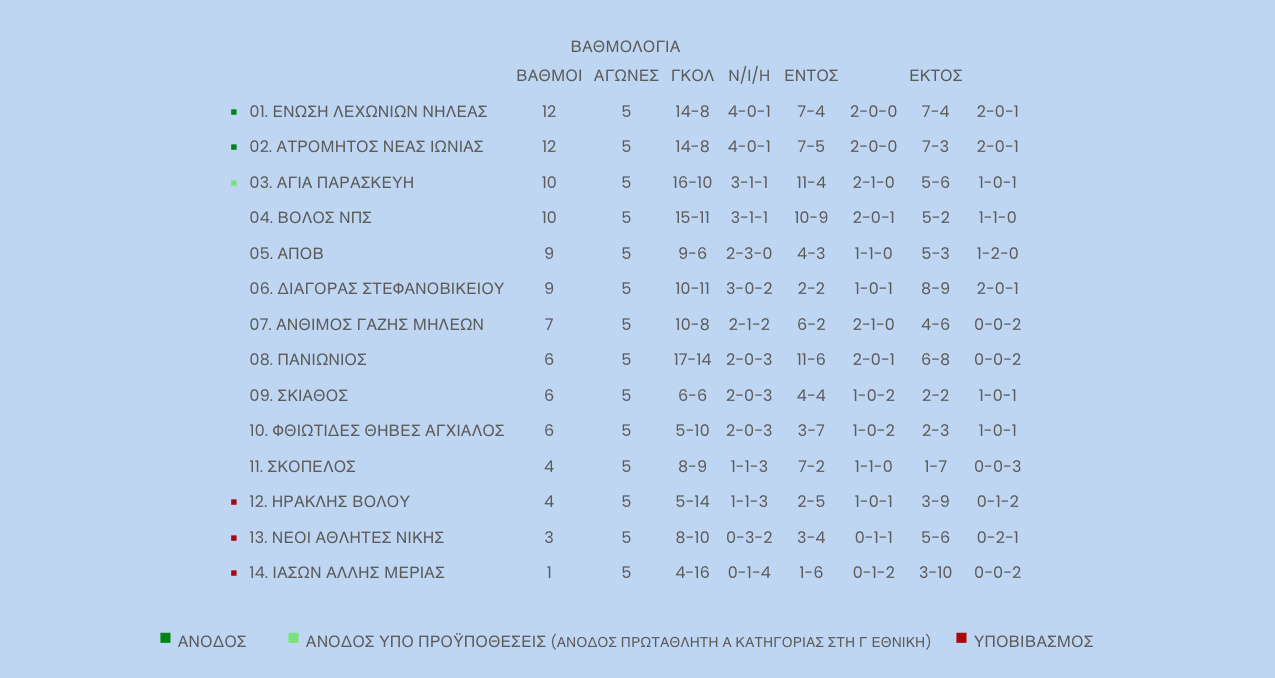 ΒΑΘΜΟΛΟΓΙΑ

| | ΒΑΘΜΟΙ | ΑΓΩΝΕΣ | ΓΚΟΛ | Ν/Ι/Η | ΕΝΤΟΣ | | ΕΚΤΟΣ | |
|---|---|---|---|---|---|---|---|---|
| 01. ΕΝΩΣΗ ΛΕΧΩΝΙΩΝ ΝΗΛΕΑΣ | 12 | 5 | 14-8 | 4-0-1 | 7-4 | 2-0-0 | 7-4 | 2-0-1 |
| 02. ΑΤΡΟΜΗΤΟΣ ΝΕΑΣ ΙΩΝΙΑΣ | 12 | 5 | 14-8 | 4-0-1 | 7-5 | 2-0-0 | 7-3 | 2-0-1 |
| 03. ΑΓΙΑ ΠΑΡΑΣΚΕΥΗ | 10 | 5 | 16-10 | 3-1-1 | 11-4 | 2-1-0 | 5-6 | 1-0-1 |
| 04. ΒΟΛΟΣ ΝΠΣ | 10 | 5 | 15-11 | 3-1-1 | 10-9 | 2-0-1 | 5-2 | 1-1-0 |
| 05. ΑΠΟΒ | 9 | 5 | 9-6 | 2-3-0 | 4-3 | 1-1-0 | 5-3 | 1-2-0 |
| 06. ΔΙΑΓΟΡΑΣ ΣΤΕΦΑΝΟΒΙΚΕΙΟΥ | 9 | 5 | 10-11 | 3-0-2 | 2-2 | 1-0-1 | 8-9 | 2-0-1 |
| 07. ΑΝΘΙΜΟΣ ΓΑΖΗΣ ΜΗΛΕΩΝ | 7 | 5 | 10-8 | 2-1-2 | 6-2 | 2-1-0 | 4-6 | 0-0-2 |
| 08. ΠΑΝΙΩΝΙΟΣ | 6 | 5 | 17-14 | 2-0-3 | 11-6 | 2-0-1 | 6-8 | 0-0-2 |
| 09. ΣΚΙΑΘΟΣ | 6 | 5 | 6-6 | 2-0-3 | 4-4 | 1-0-2 | 2-2 | 1-0-1 |
| 10. ΦΘΙΩΤΙΔΕΣ ΘΗΒΕΣ ΑΓΧΙΑΛΟΣ | 6 | 5 | 5-10 | 2-0-3 | 3-7 | 1-0-2 | 2-3 | 1-0-1 |
| 11. ΣΚΟΠΕΛΟΣ | 4 | 5 | 8-9 | 1-1-3 | 7-2 | 1-1-0 | 1-7 | 0-0-3 |
| 12. ΗΡΑΚΛΗΣ ΒΟΛΟΥ | 4 | 5 | 5-14 | 1-1-3 | 2-5 | 1-0-1 | 3-9 | 0-1-2 |
| 13. ΝΕΟΙ ΑΘΛΗΤΕΣ ΝΙΚΗΣ | 3 | 5 | 8-10 | 0-3-2 | 3-4 | 0-1-1 | 5-6 | 0-2-1 |
| 14. ΙΑΣΩΝ ΑΛΛΗΣ ΜΕΡΙΑΣ | 1 | 5 | 4-16 | 0-1-4 | 1-6 | 0-1-2 | 3-10 | 0-0-2 |

ΑΝΟΔΟΣ ΑΝΟΔΟΣ ΥΠΟ ΠΡΟΫΠΟΘΕΣΕΙΣ (ΑΝΟΔΟΣ ΠΡΩΤΑΘΛΗΤΗ Α ΚΑΤΗΓΟΡΙΑΣ ΣΤΗ Γ ΕΘΝΙΚΗ) ΥΠΟΒΙΒΑΣΜΟΣ